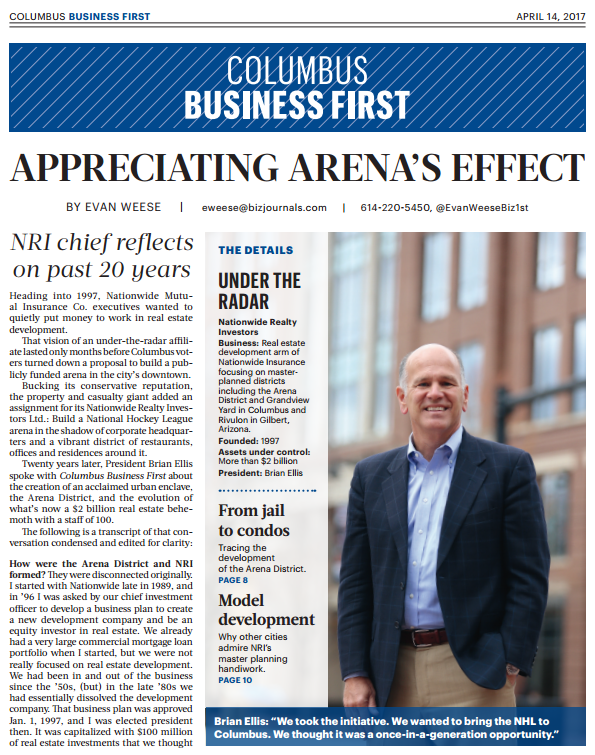 COLUMBUS BUSINESS FIRST

APRIL 14, 2017

COLUMBUS
BUSINESS FIRST

APPRECIATING ARENA'S EFFECT

BY EVAN WEESE | eweese@bizjournals.com | 614-220-5450, @EvanWeeseBiz1st

NRI chief reflects on past 20 years

Heading into 1997, Nationwide Mutual Insurance Co. executives wanted to quietly put money to work in real estate development.

That vision of an under-the-radar affiliate lasted only months before Columbus voters turned down a proposal to build a publicly funded arena in the city's downtown.

Bucking its conservative reputation, the property and casualty giant added an assignment for its Nationwide Realty Investors Ltd.: Build a National Hockey League arena in the shadow of corporate headquarters and a vibrant district of restaurants, offices and residences around it.

Twenty years later, President Brian Ellis spoke with Columbus Business First about the creation of an acclaimed urban enclave, the Arena District, and the evolution of what's now a $2 billion real estate behemoth with a staff of 100.

The following is a transcript of that conversation condensed and edited for clarity:

How were the Arena District and NRI formed? They were disconnected originally. I started with Nationwide late in 1989, and in '96 I was asked by our chief investment officer to develop a business plan to create a new development company and be an equity investor in real estate. We already had a very large commercial mortgage loan portfolio when I started, but we were not really focused on real estate development. We had been in and out of the business since the '50s, (but) in the late '80s we had essentially dissolved the development company. That business plan was approved Jan. 1, 1997, and I was elected president then. It was capitalized with $100 million of real estate investments that we thought

THE DETAILS

UNDER THE RADAR

Nationwide Realty Investors
Business: Real estate development arm of Nationwide Insurance focusing on master-planned districts including the Arena District and Grandview Yard in Columbus and Rivulon in Gilbert, Arizona.
Founded: 1997
Assets under control: More than $2 billion
President: Brian Ellis

From jail to condos
Tracing the development of the Arena District.
PAGE 8

Model development
Why other cities admire NRI's master planning handiwork.
PAGE 10

Brian Ellis: "We took the initiative. We wanted to bring the NHL to Columbus. We thought it was a once-in-a-generation opportunity."